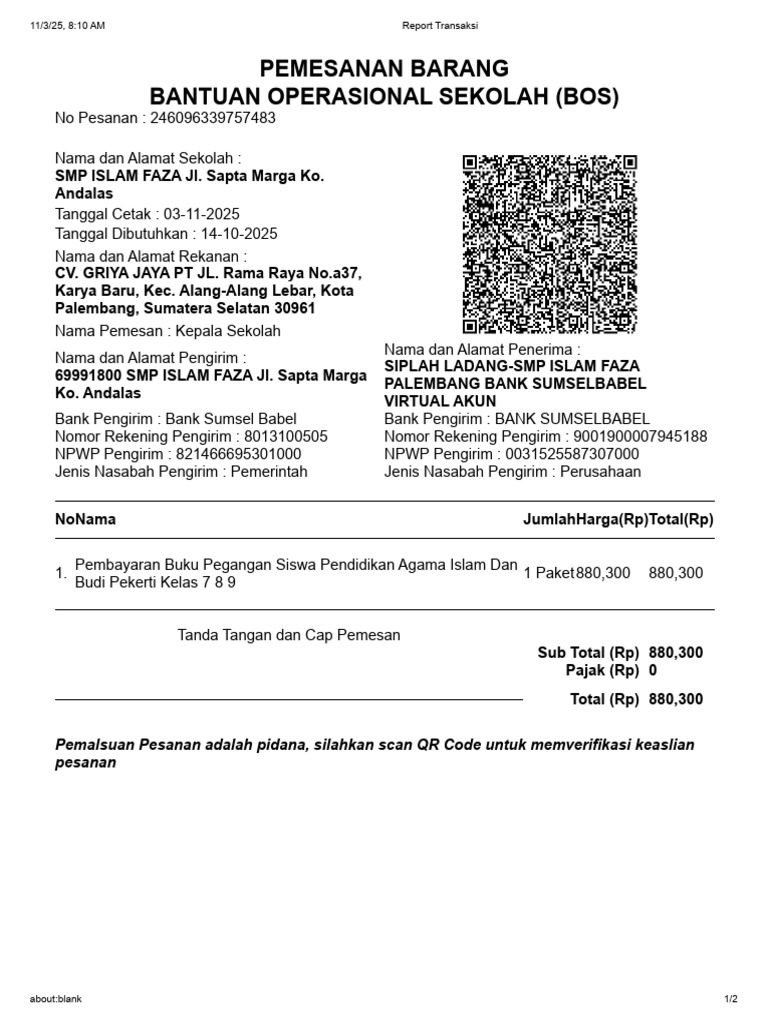 11/3/25, 8:10 AM

Report Transaksi

PEMESANAN BARANG
BANTUAN OPERASIONAL SEKOLAH (BOS)

No Pesanan : 246096339757483

Nama dan Alamat Sekolah :
SMP ISLAM FAZA Jl. Sapta Marga Ko. Andalas
Tanggal Cetak : 03-11-2025
Tanggal Dibutuhkan : 14-10-2025
Nama dan Alamat Rekanan :
CV. GRIYA JAYA PT JL. Rama Raya No.a37, Karya Baru, Kec. Alang-Alang Lebar, Kota Palembang, Sumatera Selatan 30961
Nama Pemesan : Kepala Sekolah

Nama dan Alamat Pengirim :
69991800 SMP ISLAM FAZA Jl. Sapta Marga Ko. Andalas
Bank Pengirim : Bank Sumsel Babel
Nomor Rekening Pengirim : 8013100505
NPWP Pengirim : 821466695301000
Jenis Nasabah Pengirim : Pemerintah

Nama dan Alamat Penerima :
SIPLAH LADANG-SMP ISLAM FAZA PALEMBANG BANK SUMSELBABEL VIRTUAL AKUN
Bank Pengirim : BANK SUMSELBABEL
Nomor Rekening Pengirim : 9001900007945188
NPWP Pengirim : 0031525587307000
Jenis Nasabah Pengirim : Perusahaan

| No | Nama | Jumlah | Harga(Rp) | Total(Rp) |
|---|---|---|---|---|
| 1. | Pembayaran Buku Pegangan Siswa Pendidikan Agama Islam Dan Budi Pekerti Kelas 7 8 9 | 1 Paket | 880,300 | 880,300 |

Tanda Tangan dan Cap Pemesan

Sub Total (Rp) 880,300
Pajak (Rp) 0
Total (Rp) 880,300

Pemalsuan Pesanan adalah pidana, silahkan scan QR Code untuk memverifikasi keaslian pesanan

about:blank

1/2